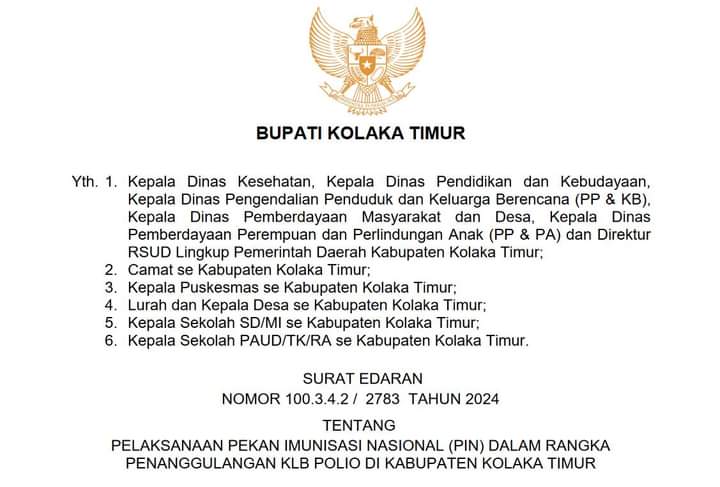 BUPATI KOLAKA TIMUR

Yth. 1. Kepala Dinas Kesehatan, Kepala Dinas Pendidikan dan Kebudayaan, Kepala Dinas Pengendalian Penduduk dan Keluarga Berencana (PP & KB), Kepala Dinas Pemberdayaan Masyarakat dan Desa, Kepala Dinas Pemberdayaan Perempuan dan Perlindungan Anak (PP & PA) dan Direktur RSUD Lingkup Pemerintah Daerah Kabupaten Kolaka Timur;
2. Camat se Kabupaten Kolaka Timur;
3. Kepala Puskesmas se Kabupaten Kolaka Timur;
4. Lurah dan Kepala Desa se Kabupaten Kolaka Timur;
5. Kepala Sekolah SD/MI se Kabupaten Kolaka Timur;
6. Kepala Sekolah PAUD/TK/RA se Kabupaten Kolaka Timur.

SURAT EDARAN
NOMOR 100.3.4.2 / 2783 TAHUN 2024

TENTANG
PELAKSANAAN PEKAN IMUNISASI NASIONAL (PIN) DALAM RANGKA PENANGGULANGAN KLB POLIO DI KABUPATEN KOLAKA TIMUR